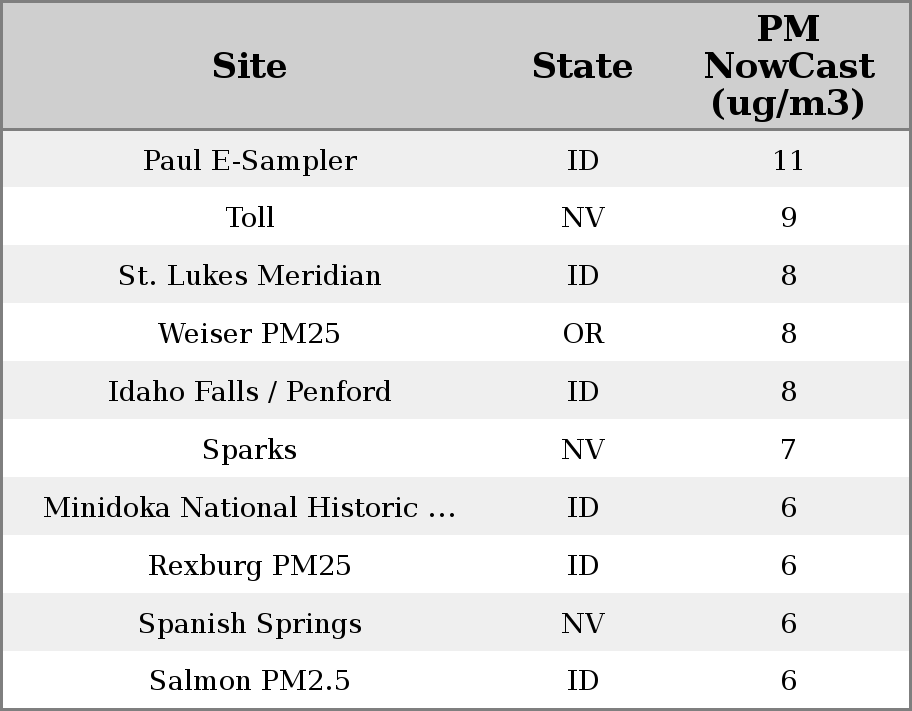 | Site | State | PM NowCast (ug/m3) |
|---|---|---|
| Paul E-Sampler | ID | 11 |
| Toll | NV | 9 |
| St. Lukes Meridian | ID | 8 |
| Weiser PM25 | OR | 8 |
| Idaho Falls / Penford | ID | 8 |
| Sparks | NV | 7 |
| Minidoka National Historic ... | ID | 6 |
| Rexburg PM25 | ID | 6 |
| Spanish Springs | NV | 6 |
| Salmon PM2.5 | ID | 6 |